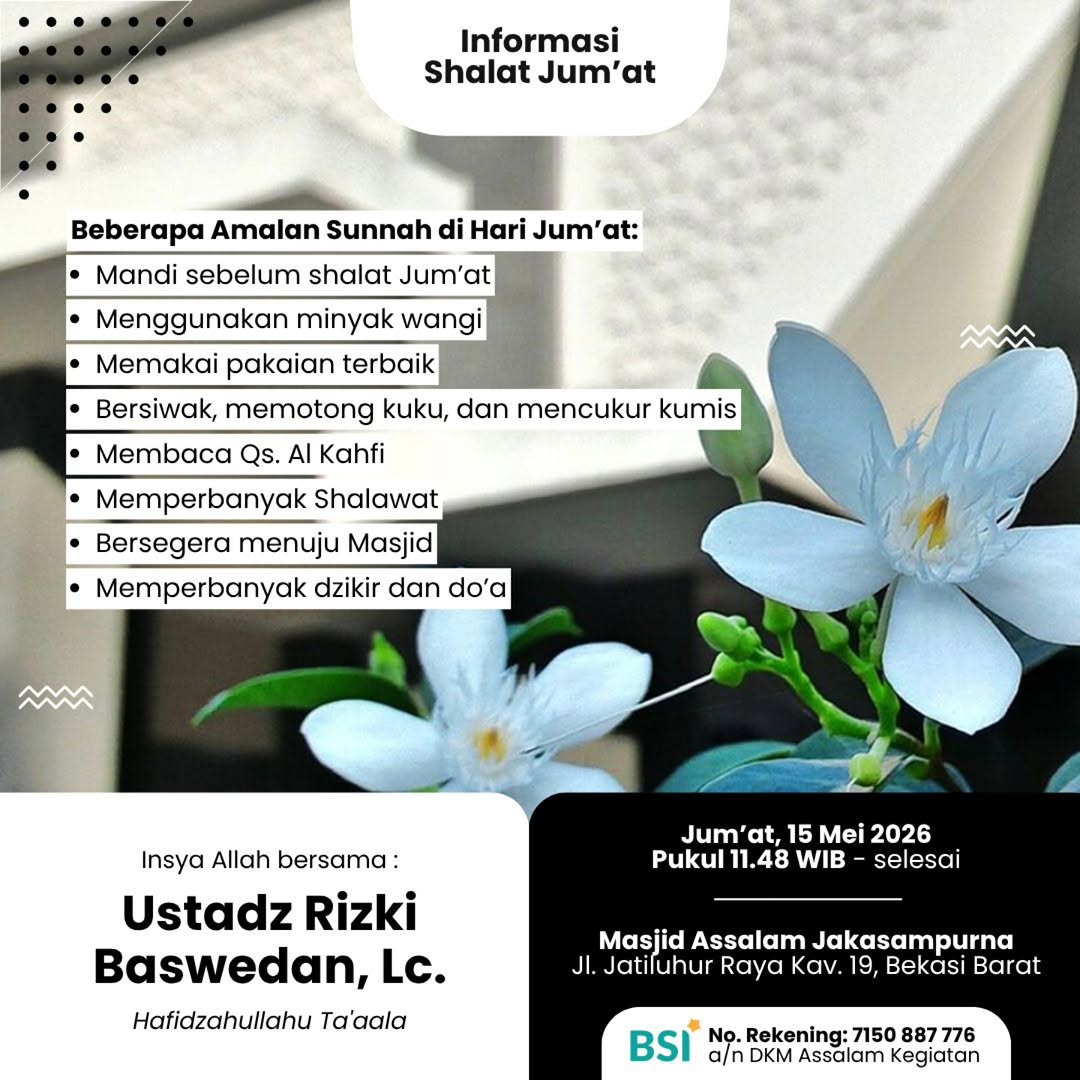 Informasi
Shalat Jum'at

Beberapa Amalan Sunnah di Hari Jum'at:
• Mandi sebelum shalat Jum'at
• Menggunakan minyak wangi
• Memakai pakaian terbaik
• Bersiwak, memotong kuku, dan mencukur kumis
• Membaca Qs. Al Kahfi
• Memperbanyak Shalawat
• Bersegera menuju Masjid
• Memperbanyak dzikir dan do'a

Insya Allah bersama :

Ustadz Rizki Baswedan, Lc.

Hafidzahullahu Ta'aala

Jum'at, 15 Mei 2026
Pukul 11.48 WIB - selesai

Masjid Assalam Jakasampurna
Jl. Jatiluhur Raya Kav. 19, Bekasi Barat

BSI
No. Rekening: 7150 887 776
a/n DKM Assalam Kegiatan